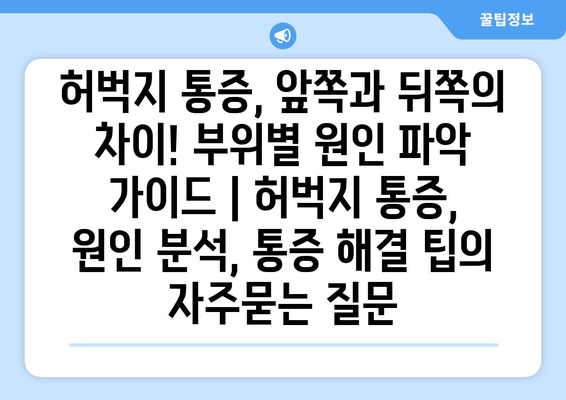 꿀팁정보

허벅지 통증, 앞쪽과 뒤쪽의 차이! 부위별 원인 파악 가이드 | 허벅지 통증, 원인 분석, 통증 해결 팁의 자주묻는 질문